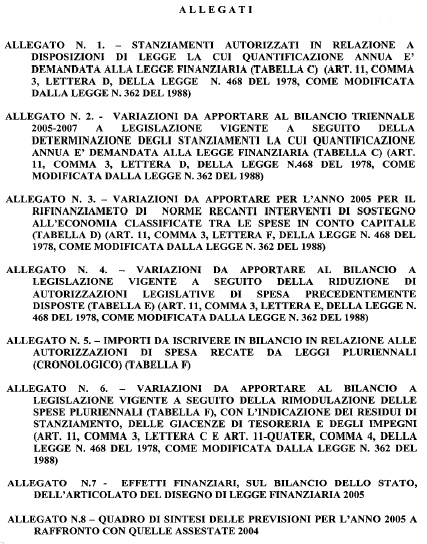 ALLEGATI

ALLEGATO N. 1. – STANZIAMENTI AUTORIZZATI IN RELAZIONE A DISPOSIZIONI DI LEGGE LA CUI QUANTIFICAZIONE ANNUA E' DEMANDATA ALLA LEGGE FINANZIARIA (TABELLA C) (ART. 11, COMMA 3, LETTERA D, DELLA LEGGE N. 468 DEL 1978, COME MODIFICATA DALLA LEGGE N. 362 DEL 1988)

ALLEGATO N. 2. - VARIAZIONI DA APPORTARE AL BILANCIO TRIENNALE 2005-2007 A LEGISLAZIONE VIGENTE A SEGUITO DELLA DETERMINAZIONE DEGLI STANZIAMENTI LA CUI QUANTIFICAZIONE ANNUA E' DEMANDATA ALLA LEGGE FINANZIARIA (TABELLA C) (ART. 11, COMMA 3, LETTERA D, DELLA LEGGE N.468 DEL 1978, COME MODIFICATA DALLA LEGGE N. 362 DEL 1988)

ALLEGATO N. 3. – VARIAZIONI DA APPORTARE PER L'ANNO 2005 PER IL RIFINANZIAMETO DI NORME RECANTI INTERVENTI DI SOSTEGNO ALL'ECONOMIA CLASSIFICATE TRA LE SPESE IN CONTO CAPITALE (TABELLA D) (ART. 11, COMMA 3, LETTERA F, DELLA LEGGE N. 468 DEL 1978, COME MODIFICATA DALLA LEGGE N. 362 DEL 1988)

ALLEGATO N. 4. – VARIAZIONI DA APPORTARE AL BILANCIO A LEGISLAZIONE VIGENTE A SEGUITO DELLA RIDUZIONE DI AUTORIZZAZIONI LEGISLATIVE DI SPESA PRECEDENTEMENTE DISPOSTE (TABELLA E) (ART. 11, COMMA 3, LETTERA E, DELLA LEGGE N. 468 DEL 1978, COME MODIFICATA DALLA LEGGE N. 362 DEL 1988)

ALLEGATO N. 5. – IMPORTI DA ISCRIVERE IN BILANCIO IN RELAZIONE ALLE AUTORIZZAZIONI DI SPESA RECATE DA LEGGI PLURIENNALI (CRONOLOGICO) (TABELLA F)

ALLEGATO N. 6. – VARIAZIONI DA APPORTARE AL BILANCIO A LEGISLAZIONE VIGENTE A SEGUITO DELLA RIMODULAZIONE DELLE SPESE PLURIENNALI (TABELLA F), CON L'INDICAZIONE DEI RESIDUI DI STANZIAMENTO, DELLE GIACENZE DI TESORERIA E DEGLI IMPEGNI (ART. 11, COMMA 3, LETTERA C E ART. 11-QUATER, COMMA 4, DELLA LEGGE N. 468 DEL 1978, COME MODIFICATA DALLA LEGGE N. 362 DEL 1988)

ALLEGATO N.7 - EFFETTI FINANZIARI, SUL BILANCIO DELLO STATO, DELL'ARTICOLATO DEL DISEGNO DI LEGGE FINANZIARIA 2005

ALLEGATO N.8 – QUADRO DI SINTESI DELLE PREVISIONI PER L'ANNO 2005 A RAFFRONTO CON QUELLE ASSESTATE 2004